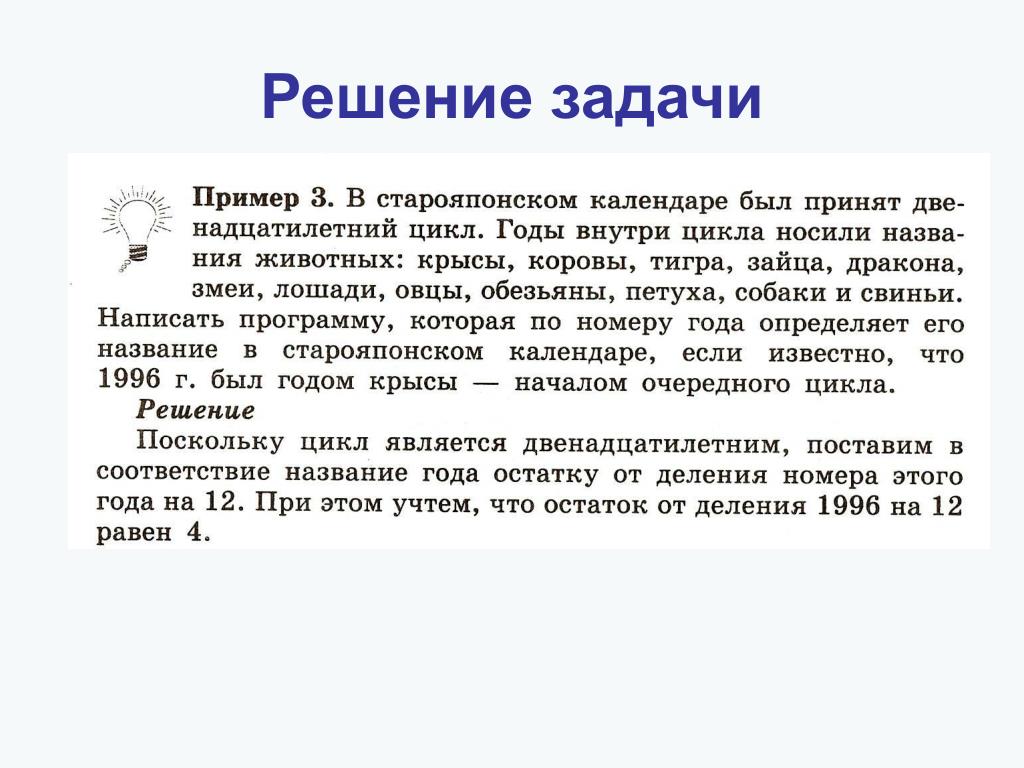 Решение задачи

Пример 3. В старояпонском календаре был принят двенадцатилетний цикл. Годы внутри цикла носили названия животных: крысы, коровы, тигра, зайца, дракона, змеи, лошади, овцы, обезьяны, петуха, собаки и свиньи. Написать программу, которая по номеру года определяет его название в старояпонском календаре, если известно, что 1996 г. был годом крысы — началом очередного цикла.

Решение

Поскольку цикл является двенадцатилетним, поставим в соответствие название года остатку от деления номера этого года на 12. При этом учтем, что остаток от деления 1996 на 12 равен 4.